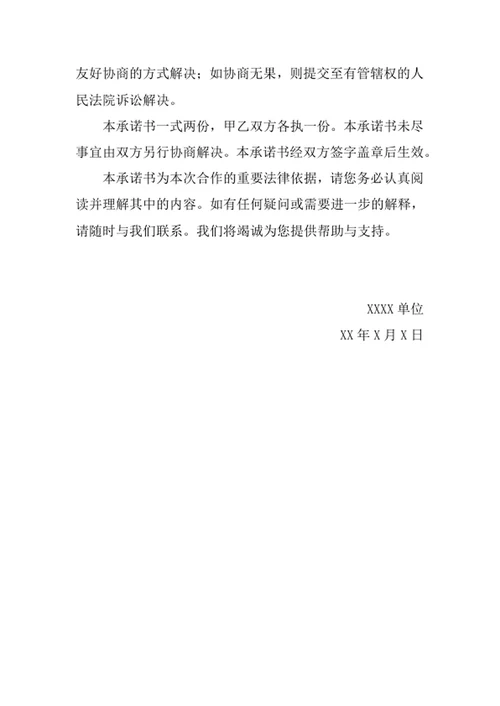 友好协商的方式解决；如协商无果，则提交至有管辖权的人民法院诉讼解决。

本承诺书一式两份，甲乙双方各执一份。本承诺书未尽事宜由双方另行协商解决。本承诺书经双方签字盖章后生效。

本承诺书为本次合作的重要法律依据，请您务必认真阅读并理解其中的内容。如有任何疑问或需要进一步的解释，请随时与我们联系。我们将竭诚为您提供帮助与支持。

XXXX 单位

XX 年 X 月 X 日